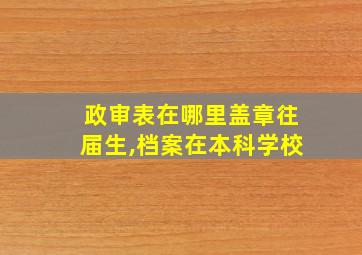 政审表在哪里盖章往届生,档案在本科学校